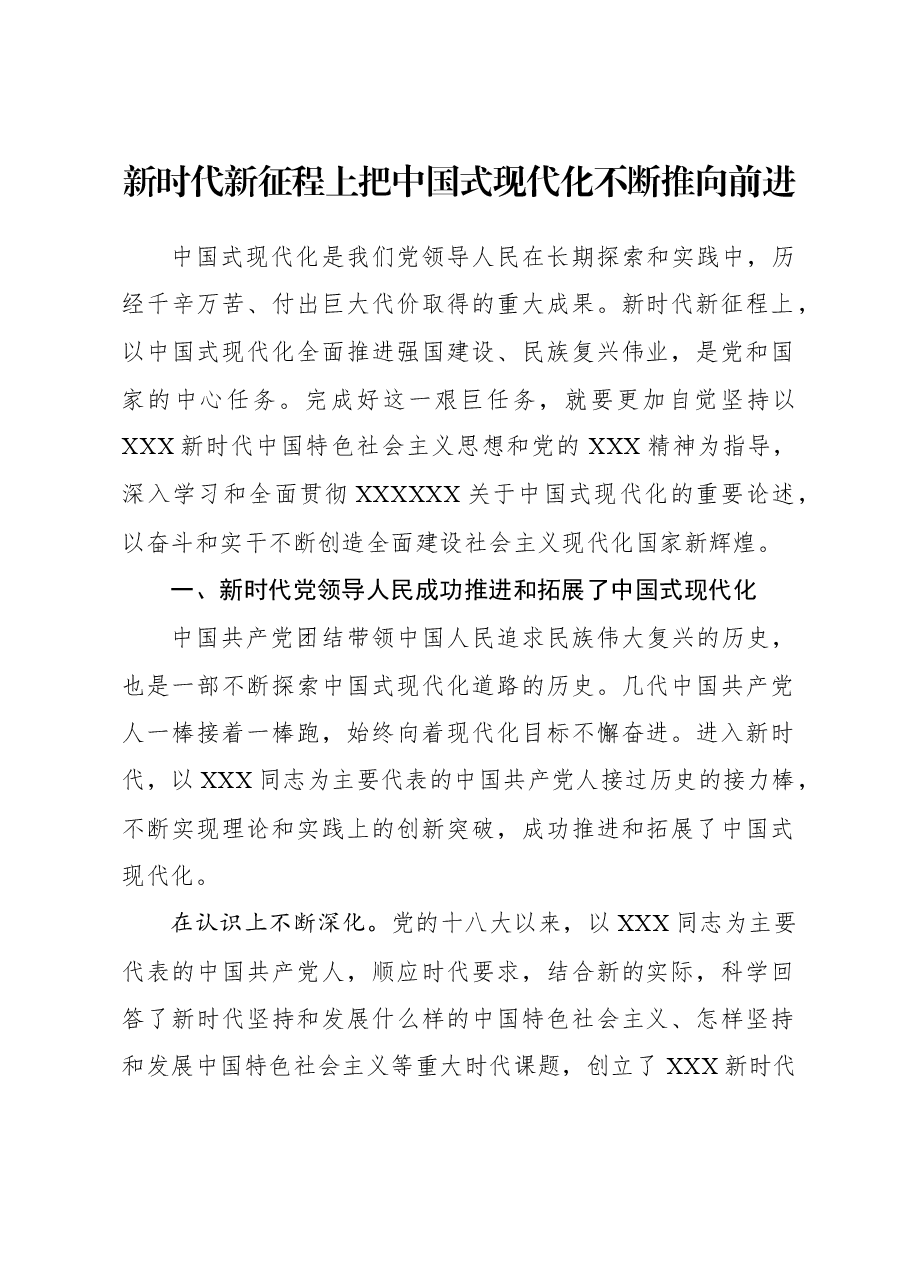 新时代新征程上把中国式现代化不断推向前进

中国式现代化是我们党领导人民在长期探索和实践中，历经千辛万苦、付出巨大代价取得的重大成果。新时代新征程上，以中国式现代化全面推进强国建设、民族复兴伟业，是党和国家的中心任务。完成好这一艰巨任务，就要更加自觉坚持以XXX新时代中国特色社会主义思想和党的XXX精神为指导，深入学习和全面贯彻XXXXXX关于中国式现代化的重要论述，以奋斗和实干不断创造全面建设社会主义现代化国家新辉煌。

一、新时代党领导人民成功推进和拓展了中国式现代化

中国共产党团结带领中国人民追求民族伟大复兴的历史，也是一部不断探索中国式现代化道路的历史。几代中国共产党人一棒接着一棒跑，始终向着现代化目标不懈奋进。进入新时代，以XXX同志为主要代表的中国共产党人接过历史的接力棒，不断实现理论和实践上的创新突破，成功推进和拓展了中国式现代化。

在认识上不断深化。党的十八大以来，以XXX同志为主要代表的中国共产党人，顺应时代要求，结合新的实际，科学回答了新时代坚持和发展什么样的中国特色社会主义、怎样坚持和发展中国特色社会主义等重大时代课题，创立了XXX新时代